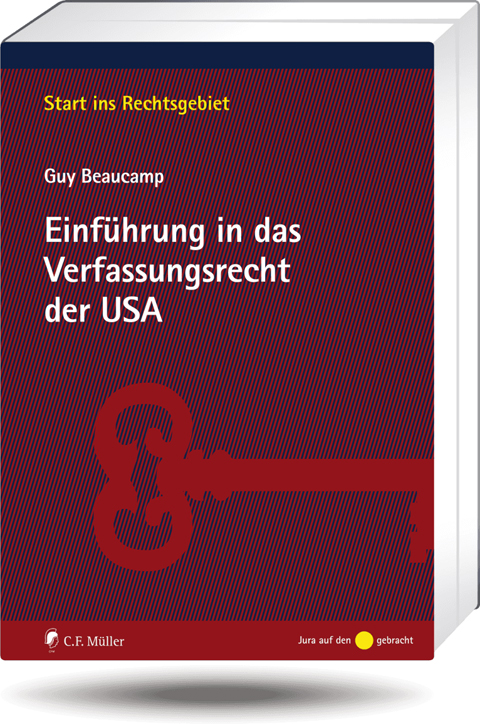 Start ins Rechtsgebiet

Guy Beaucamp

Einführung in das Verfassungsrecht der USA

C.F. Müller

Jura auf den gebracht